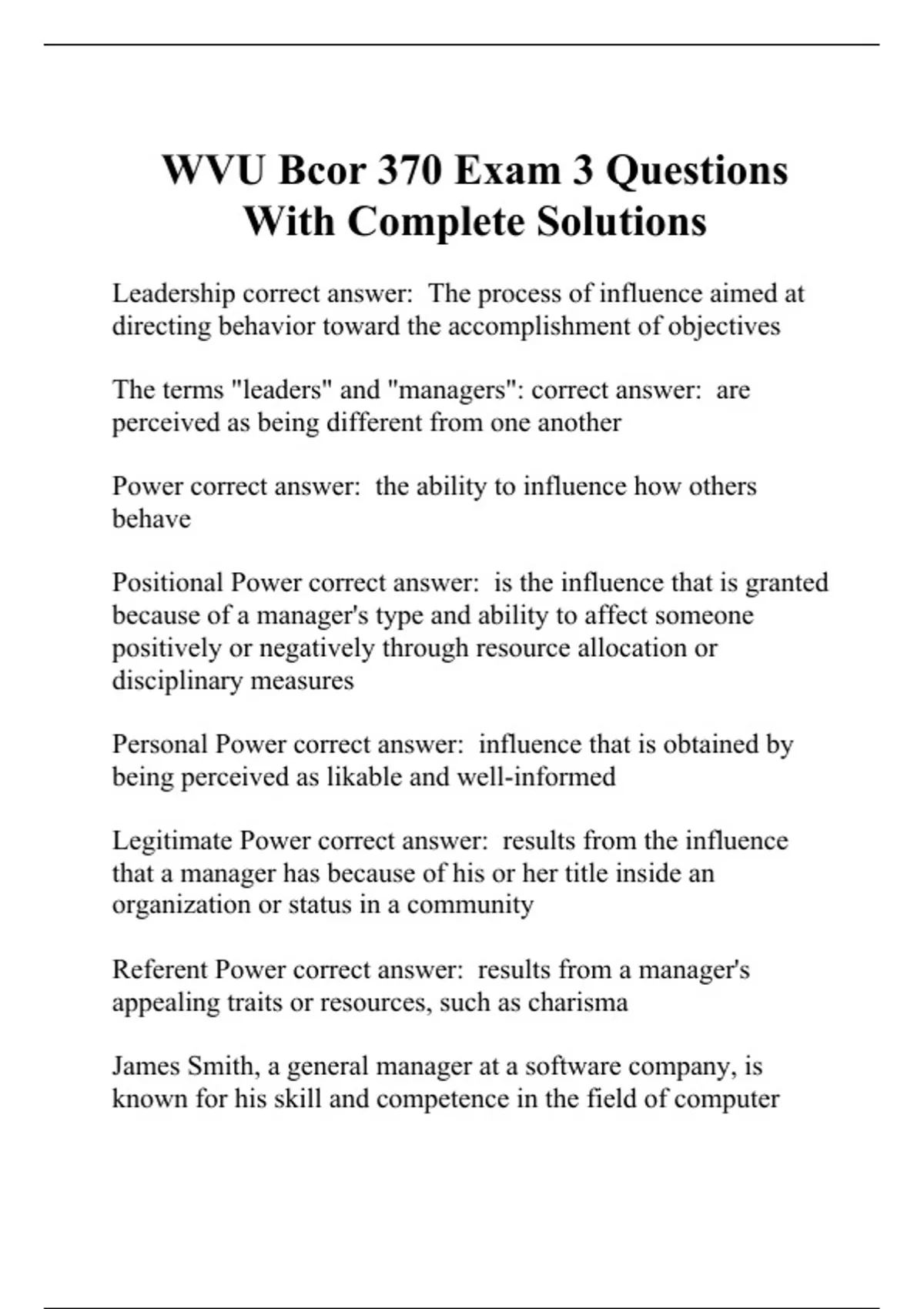 WVU Bcor 370 Exam 3 Questions With Complete Solutions

Leadership correct answer:  The process of influence aimed at directing behavior toward the accomplishment of objectives

The terms "leaders" and "managers": correct answer:  are perceived as being different from one another

Power correct answer:  the ability to influence how others behave

Positional Power correct answer:  is the influence that is granted because of a manager's type and ability to affect someone positively or negatively through resource allocation or disciplinary measures

Personal Power correct answer:  influence that is obtained by being perceived as likable and well-informed

Legitimate Power correct answer:  results from the influence that a manager has because of his or her title inside an organization or status in a community

Referent Power correct answer:  results from a manager's appealing traits or resources, such as charisma

James Smith, a general manager at a software company, is known for his skill and competence in the field of computer